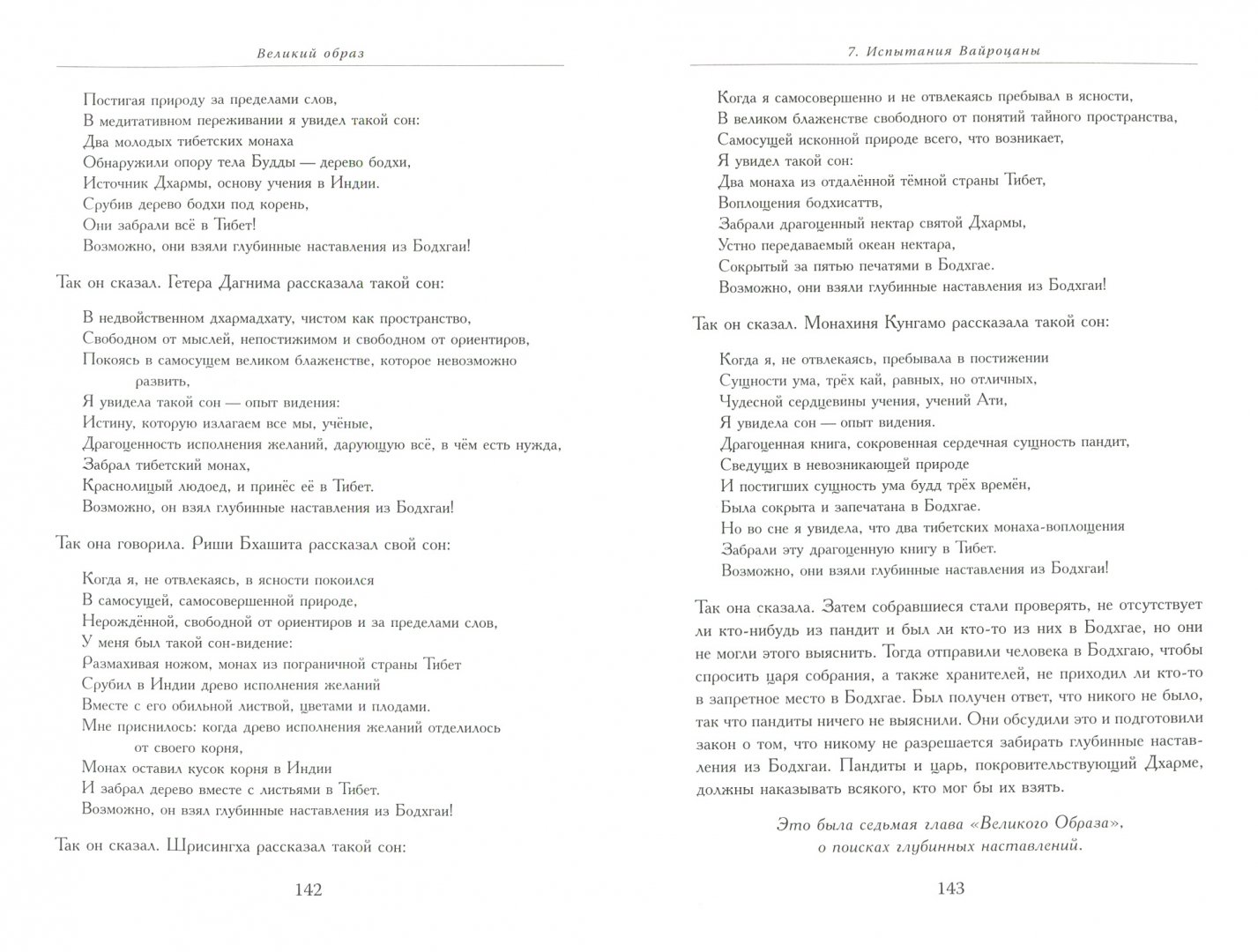 Великий образ

Постигая природу за пределами слов,
В медитативном переживании я увидел такой сон:
Два молодых тибетских монаха
Обнаружили опору тела Будды — дерево бодхи,
Источник Дхармы, основу учения в Индии.
Срубив дерево бодхи под корень,
Они забрали всё в Тибет!
Возможно, они взяли глубинные наставления из Бодхгаи!

Так он сказал. Гетера Дагнима рассказала такой сон:

В недвойственном дхармадхату, чистом как пространство,
Свободном от мыслей, непостижимом и свободном от ориентиров,
Покоясь в самосущем великом блаженстве, которое невозможно развить,
Я увидела такой сон — опыт видения:
Истину, которую излагаем все мы, учёные,
Драгоценность исполнения желаний, дарующую всё, в чём есть нужда,
Забрал тибетский монах,
Краснолицый людоед, и принёс её в Тибет.
Возможно, он взял глубинные наставления из Бодхгаи!

Так она говорила. Риши Бхашита рассказал свой сон:

Когда я, не отвлекаясь, в ясности покоился
В самосущей, самосовершенной природе,
Нерождённой, свободной от ориентиров и за пределами слов,
У меня был такой сон-видение:
Размахивая ножом, монах из пограничной страны Тибет
Срубил в Индии древо исполнения желаний
Вместе с его обильной листвой, цветами и плодами.
Мне приснилось: когда древо исполнения желаний отделилось от своего корня,
Монах оставил кусок корня в Индии
И забрал дерево вместе с листьями в Тибет.
Возможно, он взял глубинные наставления из Бодхгаи!

Так он сказал. Шрисингха рассказал такой сон:

142

7. Испытания Вайроцаны

Когда я самосовершенно и не отвлекаясь пребывал в ясности,
В великом блаженстве свободного от понятий тайного пространства,
Самосущей исконной природе всего, что возникает,
Я увидел такой сон:
Два монаха из отдалённой тёмной страны Тибет,
Воплощения бодхисаттв,
Забрали драгоценный нектар святой Дхармы,
Устно передаваемый океан нектара,
Сокрытый за пятью печатями в Бодхгае.
Возможно, они взяли глубинные наставления из Бодхгаи!

Так он сказал. Монахиня Кунгамо рассказала такой сон:

Когда я, не отвлекаясь, пребывала в постижении
Сущности ума, трёх кай, равных, но отличных,
Чудесной сердцевины учения, учений Ати,
Я увидела сон — опыт видения.
Драгоценная книга, сокровенная сердечная сущность пандит,
Сведущих в невозникающей природе
И постигших сущность ума будд трёх времён,
Была сокрыта и запечатана в Бодхгае.
Но во сне я увидела, что два тибетских монаха-воплощения
Забрали эту драгоценную книгу в Тибет.
Возможно, они взяли глубинные наставления из Бодхгаи!

Так она сказала. Затем собравшиеся стали проверять, не отсутствует ли кто-нибудь из пандит и был ли кто-то из них в Бодхгае, но они не могли этого выяснить. Тогда отправили человека в Бодхгаю, чтобы спросить царя собрания, а также хранителей, не приходил ли кто-то в запретное место в Бодхгае. Был получен ответ, что никого не было, так что пандиты ничего не выяснили. Они обсудили это и подготовили закон о том, что никому не разрешается забирать глубинные наставления из Бодхгаи. Пандиты и царь, покровительствующий Дхарме, должны наказывать всякого, кто мог бы их взять.

Это была седьмая глава «Великого Образа», о поисках глубинных наставлений.

143